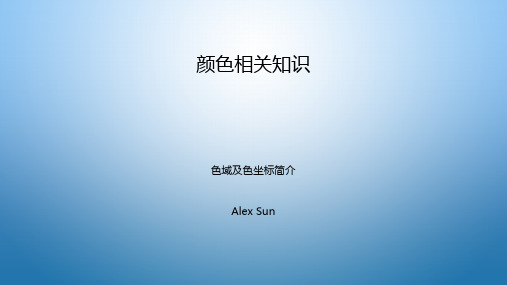 颜色相关知识

色域及色坐标简介

Alex Sun